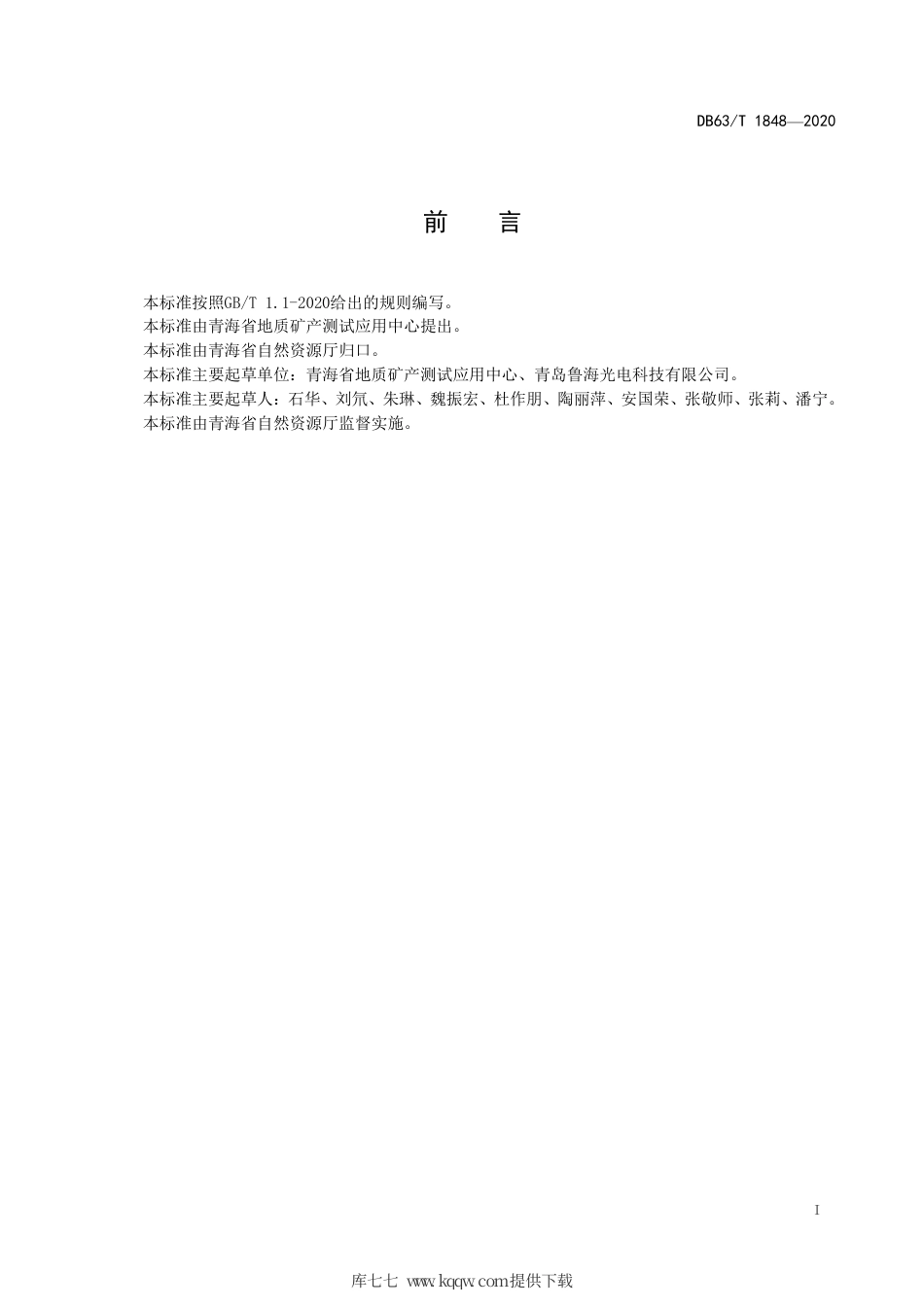 DB63/T 1848—2020

前　言

本标准按照GB/T 1.1-2020给出的规则编写。
本标准由青海省地质矿产测试应用中心提出。
本标准由青海省自然资源厅归口。
本标准主要起草单位：青海省地质矿产测试应用中心、青岛鲁海光电科技有限公司。
本标准主要起草人：石华、刘氘、朱琳、魏振宏、杜作朋、陶丽萍、安国荣、张敬师、张莉、潘宁。
本标准由青海省自然资源厅监督实施。

I

库七七 www.kqqw.com提供下载